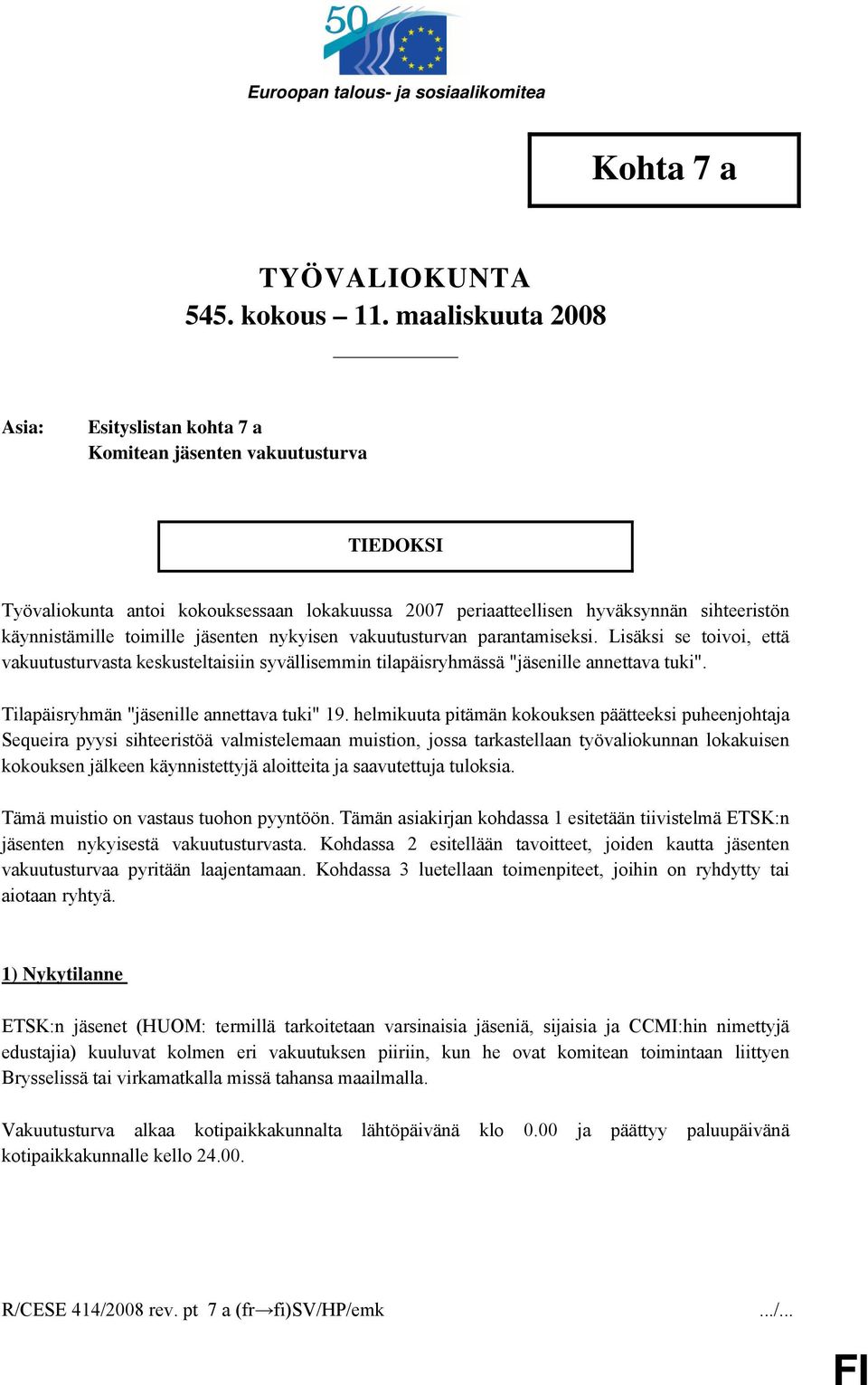 50

Euroopan talous- ja sosiaalikomitea

Kohta 7 a

TYÖVALIOKUNTA
545. kokous – 11. maaliskuuta 2008

Asia: Esityslistan kohta 7 a
Komitean jäsenten vakuutusturva

TIEDOKSI

Työvaliokunta antoi kokouksessaan lokakuussa 2007 periaatteellisen hyväksynnän sihteeristön käynnistämille toimille jäsenten nykyisen vakuutusturvan parantamiseksi. Lisäksi se toivoi, että vakuutusturvasta keskusteltaisiin syvällisemmin tilapäisryhmässä "jäsenille annettava tuki".

Tilapäisryhmän "jäsenille annettava tuki" 19. helmikuuta pitämän kokouksen päätteeksi puheenjohtaja Sequeira pyysi sihteeristöä valmistelemaan muistion, jossa tarkastellaan työvaliokunnan lokakuisen kokouksen jälkeen käynnistettyjä aloitteita ja saavutettuja tuloksia.

Tämä muistio on vastaus tuohon pyyntöön. Tämän asiakirjan kohdassa 1 esitetään tiivistelmä ETSK:n jäsenten nykyisestä vakuutusturvasta. Kohdassa 2 esitellään tavoitteet, joiden kautta jäsenten vakuutusturvaa pyritään laajentamaan. Kohdassa 3 luetellaan toimenpiteet, joihin on ryhdytty tai aiotaan ryhtyä.

1) Nykytilanne

ETSK:n jäsenet (HUOM: termillä tarkoitetaan varsinaisia jäseniä, sijaisia ja CCMI:hin nimettyjä edustajia) kuuluvat kolmen eri vakuutuksen piiriin, kun he ovat komitean toimintaan liittyen Brysselissä tai virkamatkalla missä tahansa maailmalla.

Vakuutusturva alkaa kotipaikkakunnalta lähtöpäivänä klo 0.00 ja päättyy paluupäivänä kotipaikkakunnalle kello 24.00.

R/CESE 414/2008 rev. pt 7 a (fr→fi)SV/HP/emk .../...

FI